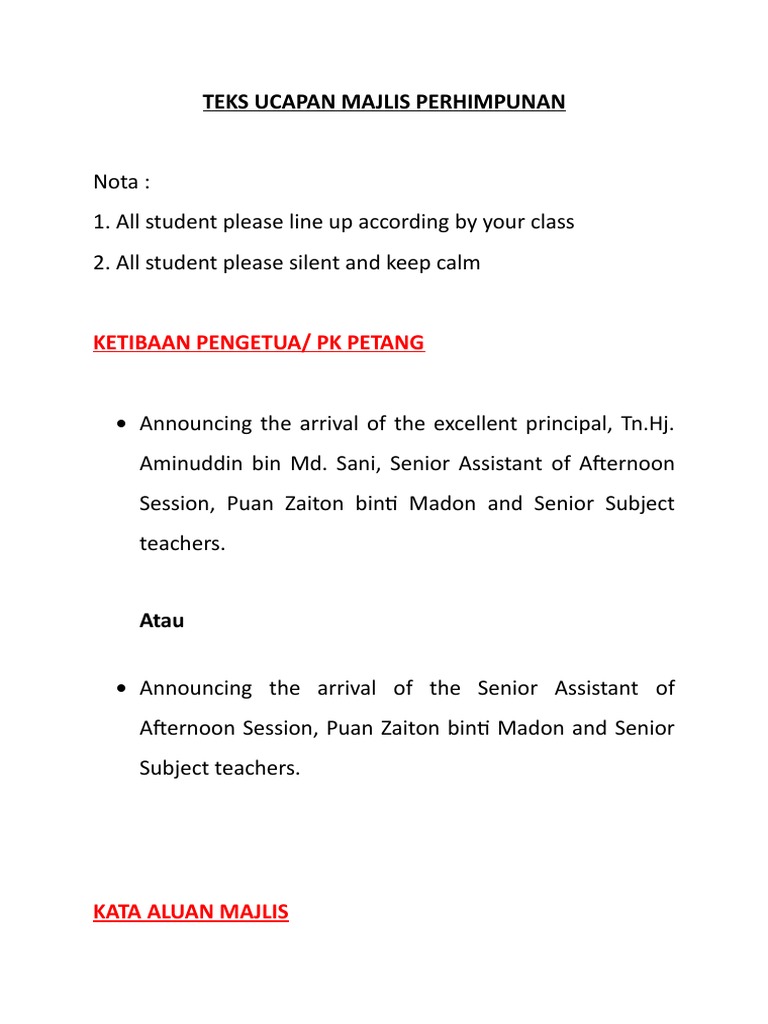 TEKS UCAPAN MAJLIS PERHIMPUNAN

Nota :

1. All student please line up according by your class

2. All student please silent and keep calm

KETIBAAN PENGETUA/ PK PETANG

• Announcing the arrival of the excellent principal, Tn.Hj. Aminuddin bin Md. Sani, Senior Assistant of Afternoon Session, Puan Zaiton binti Madon and Senior Subject teachers.

Atau

• Announcing the arrival of the Senior Assistant of Afternoon Session, Puan Zaiton binti Madon and Senior Subject teachers.

KATA ALUAN MAJLIS